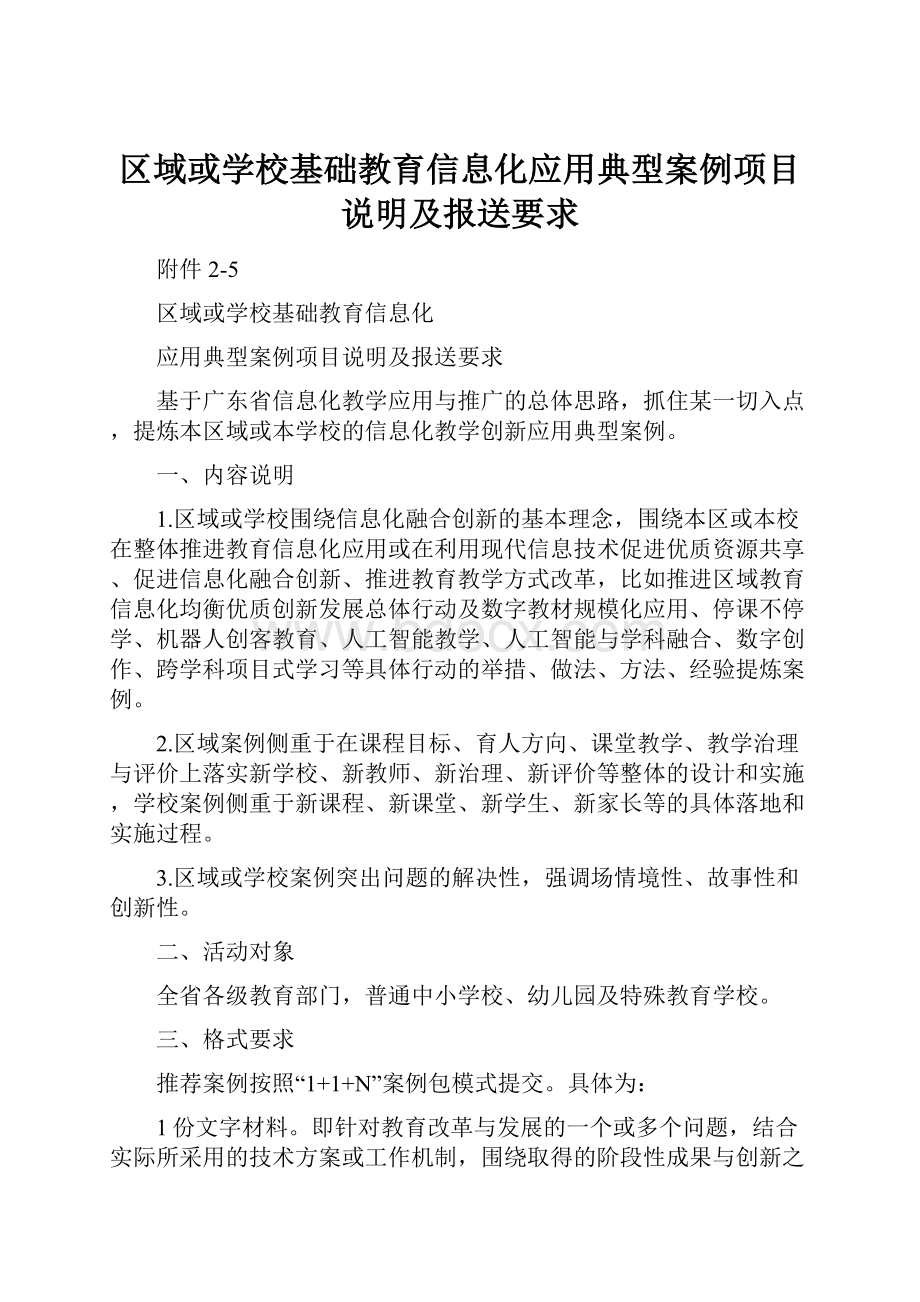 区域或学校基础教育信息化应用典型案例项目说明及报送要求

附件 2-5

区域或学校基础教育信息化

应用典型案例项目说明及报送要求

基于广东省信息化教学应用与推广的总体思路，抓住某一切入点，提炼本区域或本学校的信息化教学创新应用典型案例。

一、内容说明

1.区域或学校围绕信息化融合创新的基本理念，围绕本区或本校在整体推进教育信息化应用或在利用现代信息技术促进优质资源共享、促进信息化融合创新、推进教育教学方式改革，比如推进区域教育信息化均衡优质创新发展总体行动及数字教材规模化应用、停课不停学、机器人创客教育、人工智能教学、人工智能与学科融合、数字创作、跨学科项目式学习等具体行动的举措、做法、方法、经验提炼案例。

2.区域案例侧重于在课程目标、育人方向、课堂教学、教学治理与评价上落实新学校、新教师、新治理、新评价等整体的设计和实施，学校案例侧重于新课程、新课堂、新学生、新家长等的具体落地和实施过程。

3.区域或学校案例突出问题的解决性，强调场情境性、故事性和创新性。

二、活动对象

全省各级教育部门，普通中小学校、幼儿园及特殊教育学校。

三、格式要求

推荐案例按照“1+1+N”案例包模式提交。具体为：

1 份文字材料。即针对教育改革与发展的一个或多个问题，结合实际所采用的技术方案或工作机制，围绕取得的阶段性成果与创新之